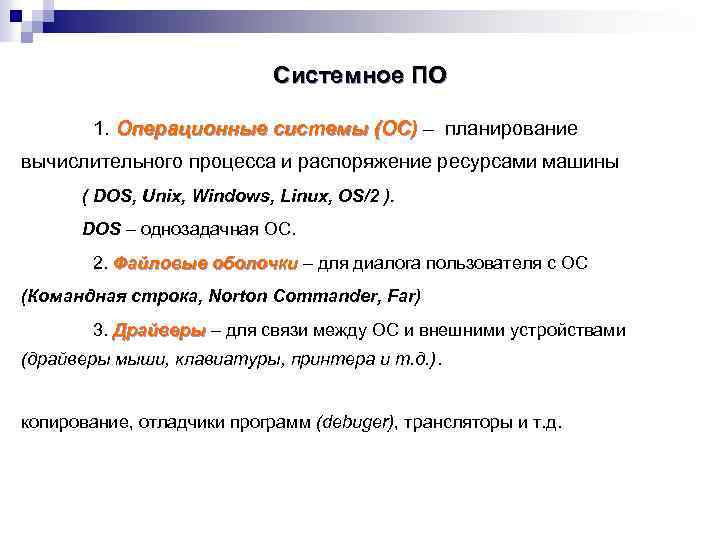 Системное ПО

1. Операционные системы (ОС) – планирование вычислительного процесса и распоряжение ресурсами машины

( DOS, Unix, Windows, Linux, OS/2 ).

DOS – однозадачная ОС.

2. Файловые оболочки – для диалога пользователя с ОС (Командная строка, Norton Commander, Far)

3. Драйверы – для связи между ОС и внешними устройствами (драйверы мыши, клавиатуры, принтера и т.д.).

копирование, отладчики программ (debuger), трансляторы и т.д.